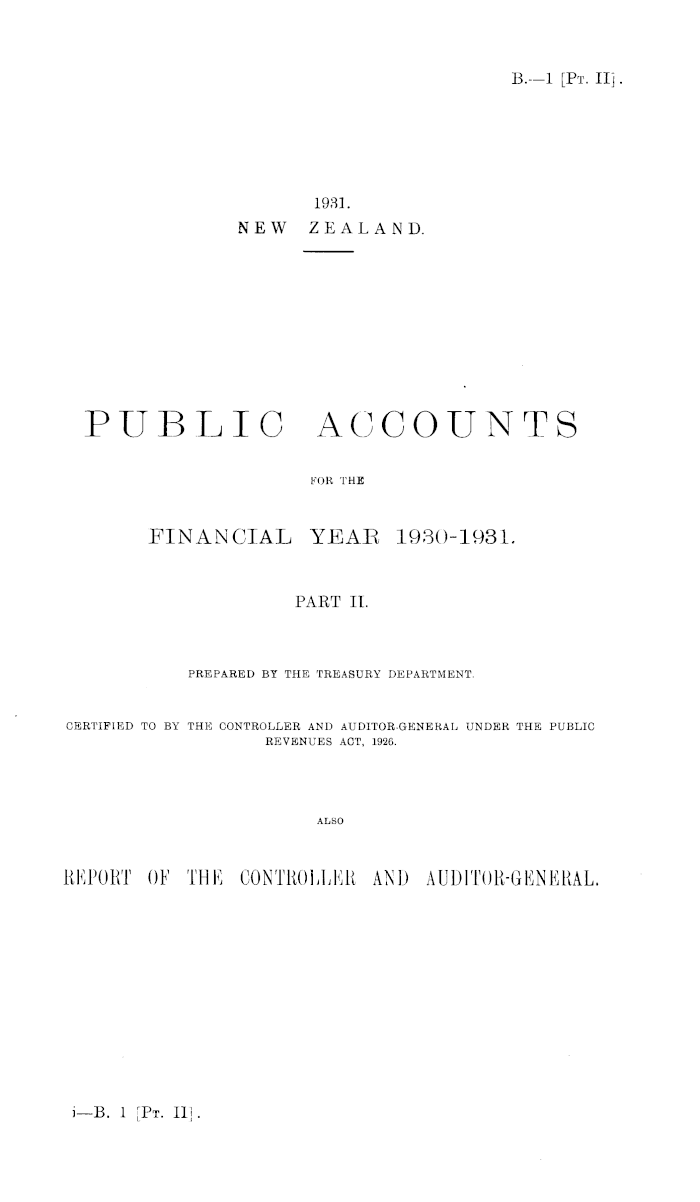 B.—1 [Pt. II].

1931.
NEW ZEALAND.

PUBLIC ACCOUNTS

FOR THE

FINANCIAL YEAR 1930-1931.

PART II.

PREPARED BY THE TREASURY DEPARTMENT.

CERTIFIED TO BY THE CONTROLLER AND AUDITOR-GENERAL UNDER THE PUBLIC REVENUES ACT, 1926.

ALSO

REPORT OF THE CONTROLLER AND AUDITOR-GENERAL.

i—B. 1 [Pt. II].